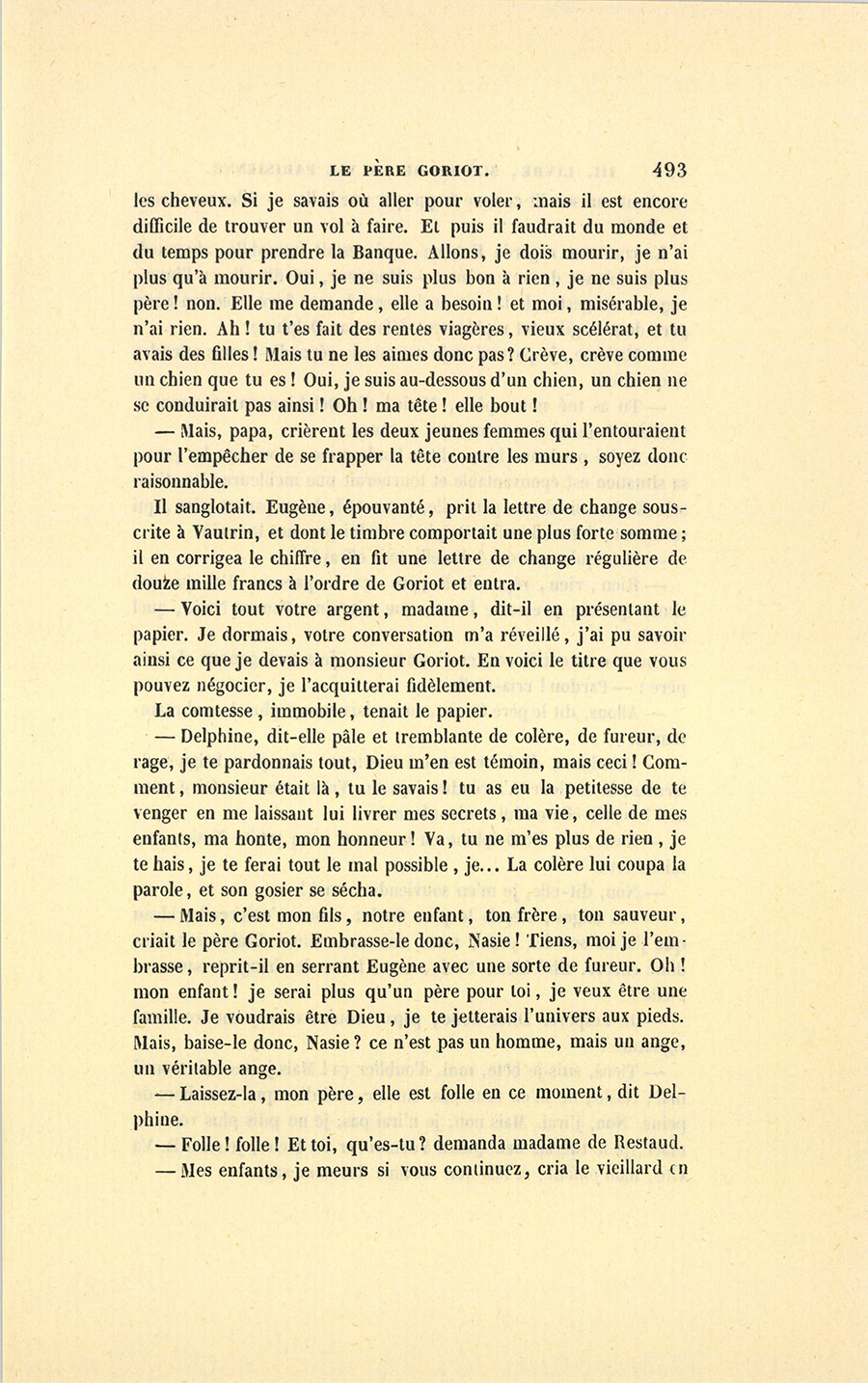 LE PÈRE GORIOT. 493

les cheveux. Si je savais où aller pour voler, mais il est encore difficile de trouver un vol à faire. Et puis il faudrait du monde et du temps pour prendre la Banque. Allons, je dois mourir, je n'ai plus qu'à mourir. Oui, je ne suis plus bon à rien, je ne suis plus père! non. Elle me demande, elle a besoin! et moi, misérable, je n'ai rien. Ah! tu t'es fait des rentes viagères, vieux scélérat, et tu avais des filles! Mais tu ne les aimes donc pas? Crève, crève comme un chien que tu es! Oui, je suis au-dessous d'un chien, un chien ne se conduirait pas ainsi! Oh! ma tête! elle bout!

— Mais, papa, crièrent les deux jeunes femmes qui l'entouraient pour l'empêcher de se frapper la tête contre les murs, soyez donc raisonnable.

Il sanglotait. Eugène, épouvanté, prit la lettre de change souscrite à Vautrin, et dont le timbre comportait une plus forte somme; il en corrigea le chiffre, en fit une lettre de change régulière de douze mille francs à l'ordre de Goriot et entra.

— Voici tout votre argent, madame, dit-il en présentant le papier. Je dormais, votre conversation m'a réveillé, j'ai pu savoir ainsi ce que je devais à monsieur Goriot. En voici le titre que vous pouvez négocier, je l'acquitterai fidèlement.

La comtesse, immobile, tenait le papier.

— Delphine, dit-elle pâle et tremblante de colère, de fureur, de rage, je te pardonnais tout, Dieu m'en est témoin, mais ceci! Comment, monsieur était là, tu le savais! tu as eu la petitesse de te venger en me laissant lui livrer mes secrets, ma vie, celle de mes enfants, ma honte, mon honneur! Va, tu ne m'es plus de rien, je te hais, je te ferai tout le mal possible, je... La colère lui coupa la parole, et son gosier se sécha.

— Mais, c'est mon fils, notre enfant, ton frère, ton sauveur, criait le père Goriot. Embrasse-le donc, Nasie! Tiens, moi je l'embrasse, reprit-il en serrant Eugène avec une sorte de fureur. Oh! mon enfant! je serai plus qu'un père pour toi, je veux être une famille. Je voudrais être Dieu, je te jetterais l'univers aux pieds. Mais, baise-le donc, Nasie? ce n'est pas un homme, mais un ange, un véritable ange.

— Laissez-la, mon père, elle est folle en ce moment, dit Delphine.

— Folle! folle! Et toi, qu'es-tu? demanda madame de Restaud.

— Mes enfants, je meurs si vous continuez, cria le vieillard en